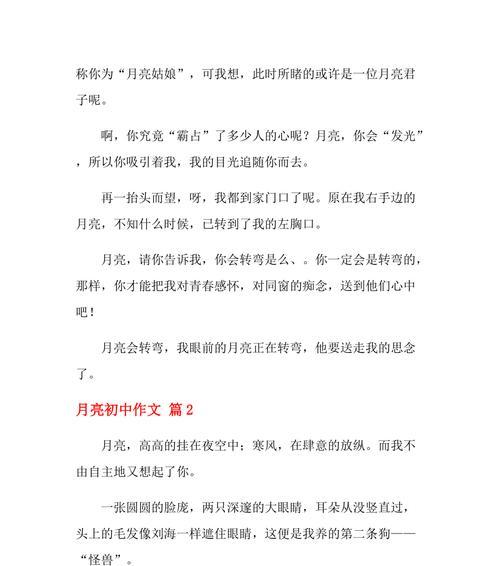 称你为“月亮姑娘”，可我想，此时所睹的或许是一位月亮君子呢。

啊，你究竟“霸占”了多少人的心呢？月亮，你会“发光”，所以你吸引着我，我的目光追随你而去。

再一抬头而望，呀，我都到家门口了呢。原在我右手边的月亮，不知什么时候，已转到了我的左胸口。

月亮，请你告诉我，你会转弯是么、。你一定会是转弯的，那样，你才能把我对青春感怀，对同窗的痴念，送到他们心中吧！

月亮会转弯，我眼前的月亮正在转弯，他要送走我的思念了。

月亮初中作文 篇2

月亮，高高的挂在夜空中；寒风，在肆意的放纵。而我不由自主地又想起了你。

一张圆圆的脸庞，两只深邃的大眼睛，耳朵从没竖直过，头上的毛发像刘海一样遮住眼睛，这便是我养的第二条狗——“怪兽”。